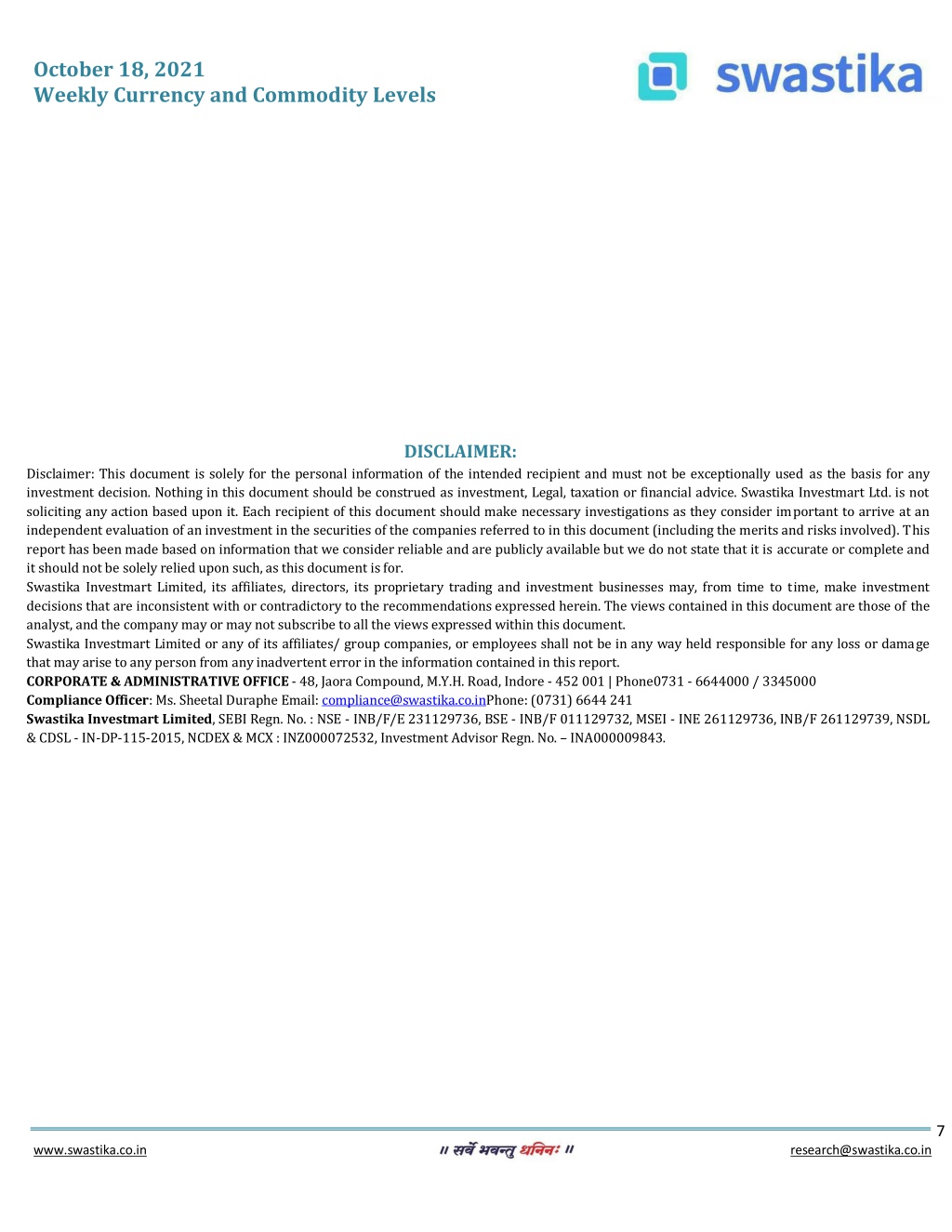 October 18, 2021
Weekly Currency and Commodity Levels

swastika

DISCLAIMER:

Disclaimer: This document is solely for the personal information of the intended recipient and must not be exceptionally used as the basis for any investment decision. Nothing in this document should be construed as investment, Legal, taxation or financial advice. Swastika Investmart Ltd. is not soliciting any action based upon it. Each recipient of this document should make necessary investigations as they consider important to arrive at an independent evaluation of an investment in the securities of the companies referred to in this document (including the merits and risks involved). This report has been made based on information that we consider reliable and are publicly available but we do not state that it is accurate or complete and it should not be solely relied upon such, as this document is for.
Swastika Investmart Limited, its affiliates, directors, its proprietary trading and investment businesses may, from time to time, make investment decisions that are inconsistent with or contradictory to the recommendations expressed herein. The views contained in this document are those of the analyst, and the company may or may not subscribe to all the views expressed within this document.
Swastika Investmart Limited or any of its affiliates/ group companies, or employees shall not be in any way held responsible for any loss or damage that may arise to any person from any inadvertent error in the information contained in this report.
CORPORATE & ADMINISTRATIVE OFFICE - 48, Jaora Compound, M.Y.H. Road, Indore - 452 001 | Phone0731 - 6644000 / 3345000
Compliance Officer: Ms. Sheetal Duraphe Email: compliance@swastika.co.inPhone: (0731) 6644 241
Swastika Investmart Limited, SEBI Regn. No. : NSE - INB/F/E 231129736, BSE - INB/F 011129732, MSEI - INE 261129736, INB/F 261129739, NSDL & CDSL - IN-DP-115-2015, NCDEX & MCX : INZ000072532, Investment Advisor Regn. No. – INA000009843.

7

www.swastika.co.in
॥ सर्वे भवन्तु धनिनः ॥
research@swastika.co.in